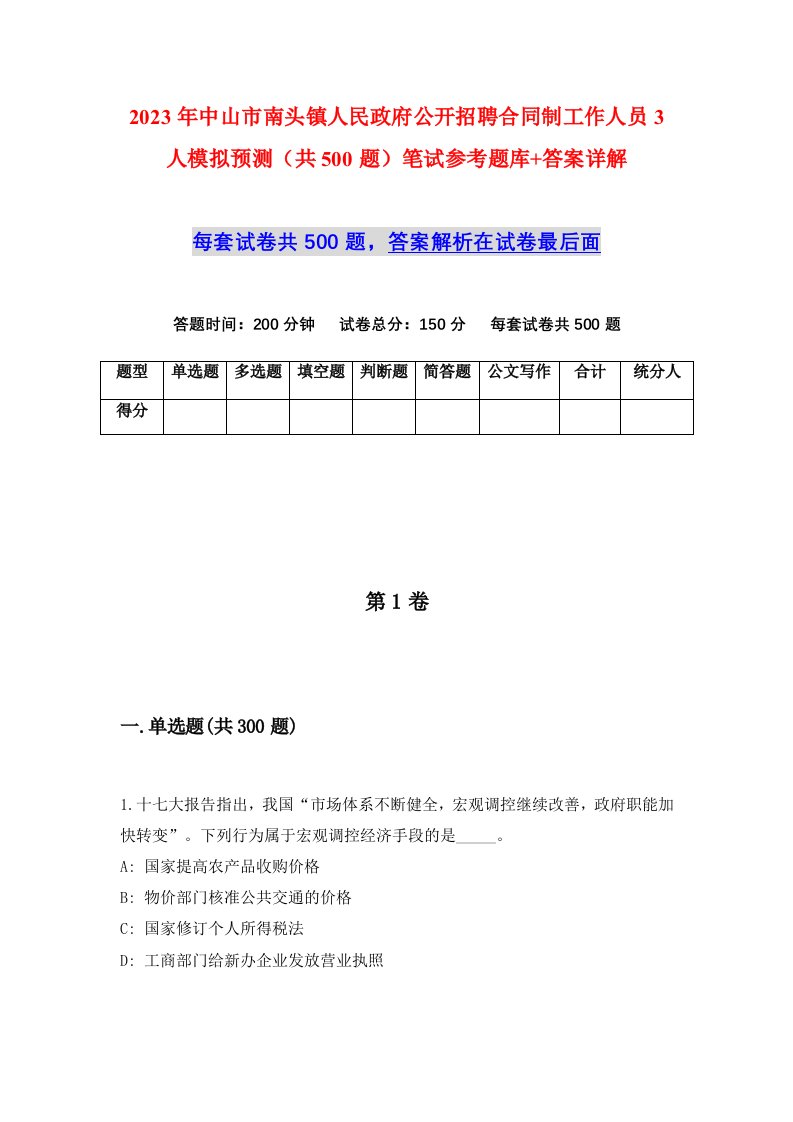 2023年中山市南头镇人民政府公开招聘合同制工作人员3人模拟预测（共500题）笔试参考题库+答案详解

每套试卷共500题，答案解析在试卷最后面

答题时间：200分钟　试卷总分：150分　每套试卷共500题

| 题型 | 单选题 | 多选题 | 填空题 | 判断题 | 简答题 | 公文写作 | 合计 | 统分人 |
|---|---|---|---|---|---|---|---|---|
| 得分 |  |  |  |  |  |  |  |  |

第1卷

一.单选题(共300题)

1.十七大报告指出，我国“市场体系不断健全，宏观调控继续改善，政府职能加快转变”。下列行为属于宏观调控经济手段的是_____。
A: 国家提高农产品收购价格
B: 物价部门核准公共交通的价格
C: 国家修订个人所得税法
D: 工商部门给新办企业发放营业执照